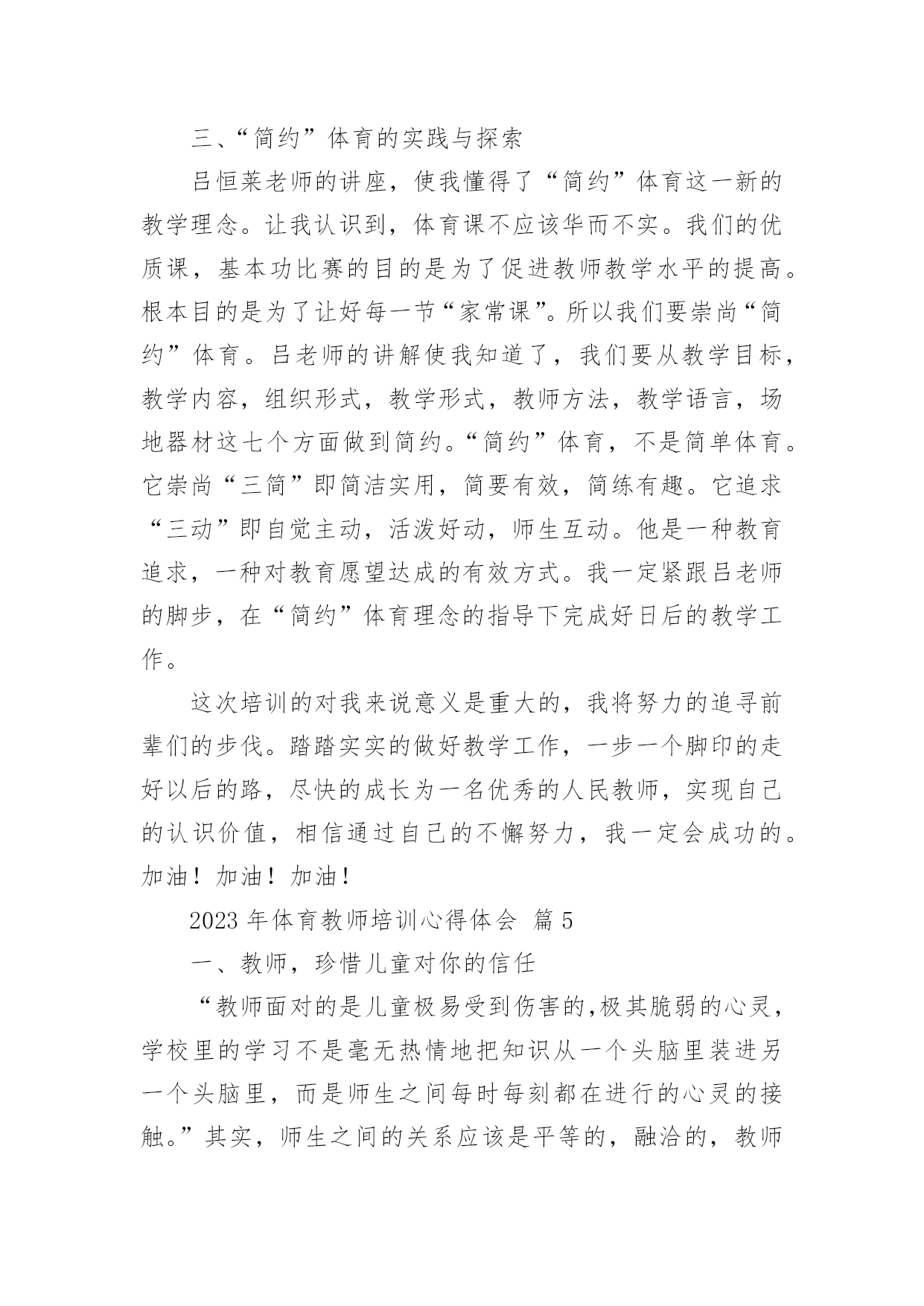 三、“简约”体育的实践与探索

吕恒莱老师的讲座，使我懂得了“简约”体育这一新的教学理念。让我认识到，体育课不应该华而不实。我们的优质课，基本功比赛的目的是为了促进教师教学水平的提高。根本目的是为了让好每一节“家常课”。所以我们要崇尚“简约”体育。吕老师的讲解使我知道了，我们要从教学目标，教学内容，组织形式，教学形式，教师方法，教学语言，场地器材这七个方面做到简约。“简约”体育，不是简单体育。它崇尚“三简”即简洁实用，简要有效，简练有趣。它追求“三动”即自觉主动，活泼好动，师生互动。他是一种教育追求，一种对教育愿望达成的有效方式。我一定紧跟吕老师的脚步，在“简约”体育理念的指导下完成好日后的教学工作。

这次培训的对我来说意义是重大的，我将努力的追寻前辈们的步伐。踏踏实实的做好教学工作，一步一个脚印的走好以后的路，尽快的成长为一名优秀的人民教师，实现自己的认识价值，相信通过自己的不懈努力，我一定会成功的。加油！加油！加油！

2023 年体育教师培训心得体会 篇 5

一、教师，珍惜儿童对你的信任

“教师面对的是儿童极易受到伤害的,极其脆弱的心灵，学校里的学习不是毫无热情地把知识从一个头脑里装进另一个头脑里，而是师生之间每时每刻都在进行的心灵的接触。”其实，师生之间的关系应该是平等的，融洽的，教师